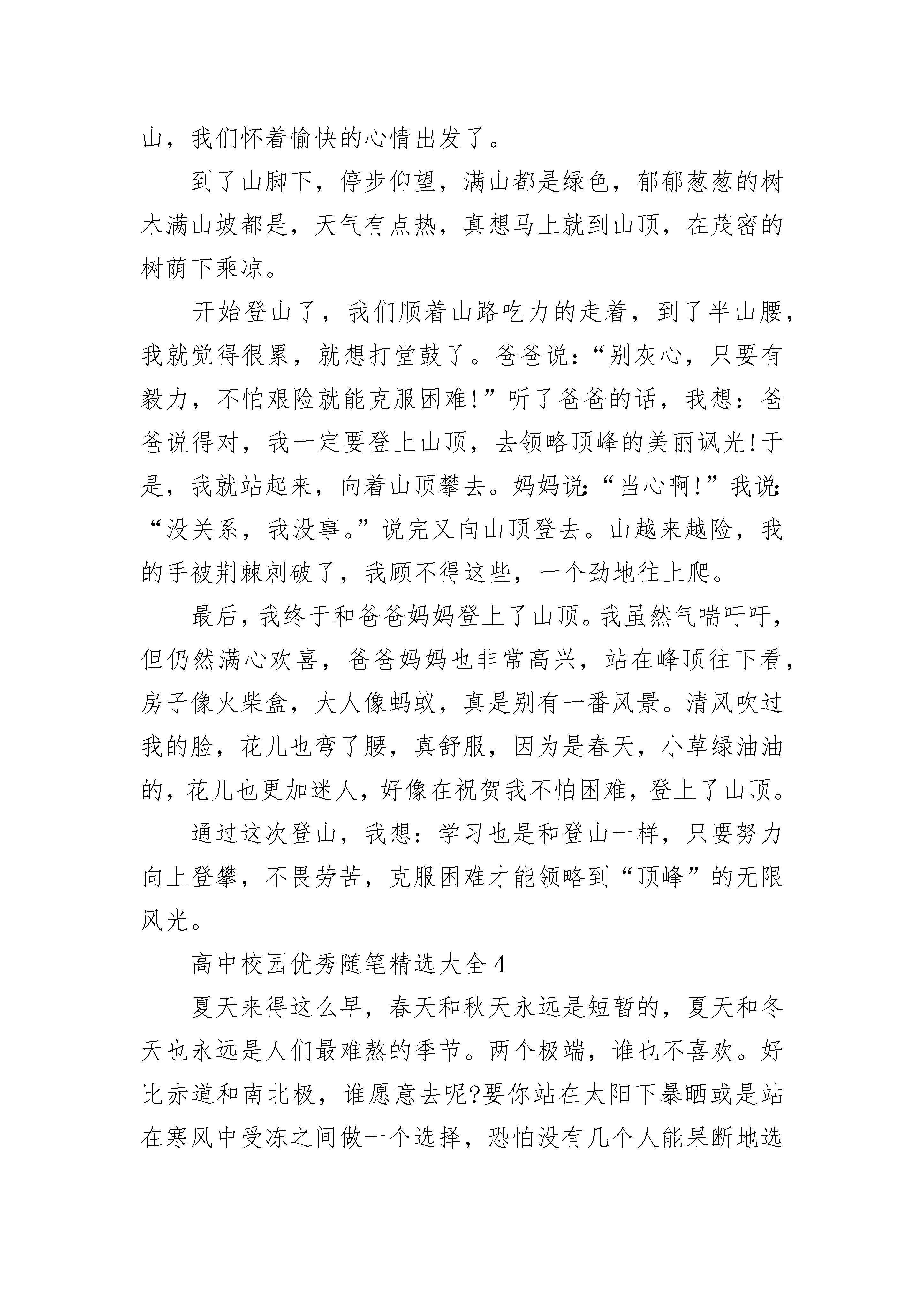 山，我们怀着愉快的心情出发了。

到了山脚下，停步仰望，满山都是绿色，郁郁葱葱的树木满山坡都是，天气有点热，真想马上就到山顶，在茂密的树荫下乘凉。

开始登山了，我们顺着山路吃力的走着，到了半山腰，我就觉得很累，就想打堂鼓了。爸爸说：“别灰心，只要有毅力，不怕艰险就能克服困难!”听了爸爸的话，我想：爸爸说得对，我一定要登上山顶，去领略顶峰的美丽讽光!于是，我就站起来，向着山顶攀去。妈妈说：“当心啊!”我说：“没关系，我没事。”说完又向山顶登去。山越来越险，我的手被荆棘刺破了，我顾不得这些，一个劲地往上爬。

最后，我终于和爸爸妈妈登上了山顶。我虽然气喘吁吁，但仍然满心欢喜，爸爸妈妈也非常高兴，站在峰顶往下看，房子像火柴盒，大人像蚂蚁，真是别有一番风景。清风吹过我的脸，花儿也弯了腰，真舒服，因为是春天，小草绿油油的，花儿也更加迷人，好像在祝贺我不怕困难，登上了山顶。

通过这次登山，我想：学习也是和登山一样，只要努力向上登攀，不畏劳苦，克服困难才能领略到“顶峰”的无限风光。

高中校园优秀随笔精选大全4

夏天来得这么早，春天和秋天永远是短暂的，夏天和冬天也永远是人们最难熬的季节。两个极端，谁也不喜欢。好比赤道和南北极，谁愿意去呢?要你站在太阳下暴晒或是站在寒风中受冻之间做一个选择，恐怕没有几个人能果断地选